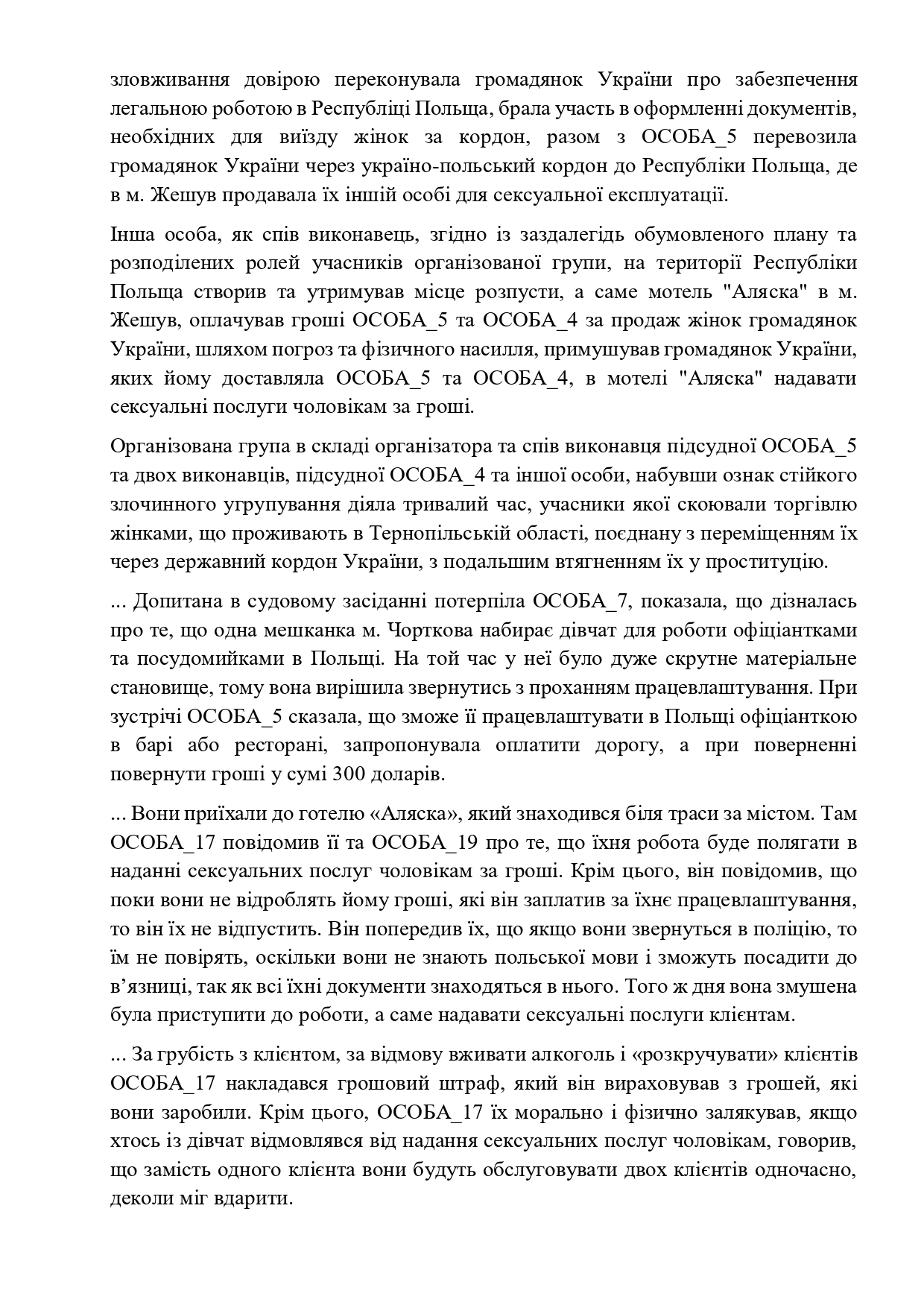 зловживання довірою переконувала громадянок України про забезпечення легальною роботою в Республіці Польща, брала участь в оформленні документів, необхідних для виїзду жінок за кордон, разом з ОСОБА_5 перевозила громадянок України через україно-польський кордон до Республіки Польща, де в м. Жешув продавала їх іншій особі для сексуальної експлуатації.

Інша особа, як спів виконавець, згідно із заздалегідь обумовленого плану та розподілених ролей учасників організованої групи, на території Республіки Польща створив та утримував місце розпусти, а саме мотель "Аляска" в м. Жешув, оплачував гроші ОСОБА_5 та ОСОБА_4 за продаж жінок громадянок України, шляхом погроз та фізичного насилля, примушував громадянок України, яких йому доставляла ОСОБА_5 та ОСОБА_4, в мотелі "Аляска" надавати сексуальні послуги чоловікам за гроші.

Організована група в складі організатора та спів виконавця підсудної ОСОБА_5 та двох виконавців, підсудної ОСОБА_4 та іншої особи, набувши ознак стійкого злочинного угрупування діяла тривалий час, учасники якої скоювали торгівлю жінками, що проживають в Тернопільській області, поєднану з переміщенням їх через державний кордон України, з подальшим втягненням їх у проституцію.

... Допитана в судовому засіданні потерпіла ОСОБА_7, показала, що дізналась про те, що одна мешканка м. Чорткова набирає дівчат для роботи офіціантками та посудомийками в Польщі. На той час у неї було дуже скрутне матеріальне становище, тому вона вирішила звернутись з проханням працевлаштування. При зустрічі ОСОБА_5 сказала, що зможе її працевлаштувати в Польщі офіціанткою в барі або ресторані, запропонувала оплатити дорогу, а при поверненні повернути гроші у сумі 300 доларів.

... Вони приїхали до готелю «Аляска», який знаходився біля траси за містом. Там ОСОБА_17 повідомив її та ОСОБА_19 про те, що їхня робота буде полягати в наданні сексуальних послуг чоловікам за гроші. Крім цього, він повідомив, що поки вони не відроблять йому гроші, які він заплатив за їхнє працевлаштування, то він їх не відпустить. Він попередив їх, що якщо вони звернуться в поліцію, то їм не повірять, оскільки вони не знають польської мови і зможуть посадити до в’язниці, так як всі їхні документи знаходяться в нього. Того ж дня вона змушена була приступити до роботи, а саме надавати сексуальні послуги клієнтам.

... За грубість з клієнтом, за відмову вживати алкоголь і «розкручувати» клієнтів ОСОБА_17 накладався грошовий штраф, який він вираховував з грошей, які вони заробили. Крім цього, ОСОБА_17 їх морально і фізично залякував, якщо хтось із дівчат відмовлявся від надання сексуальних послуг чоловікам, говорив, що замість одного клієнта вони будуть обслуговувати двох клієнтів одночасно, деколи міг вдарити.